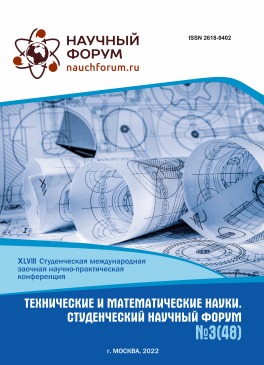 НАУЧНЫЙ ФОРУМ
nauchforum.ru

ISSN 2618-9402

XLVIII Студенческая международная заочная научно-практическая конференция

ТЕХНИЧЕСКИЕ И МАТЕМАТИЧЕСКИЕ НАУКИ. СТУДЕНЧЕСКИЙ НАУЧНЫЙ ФОРУМ
№3(48)

г. МОСКВА, 2022